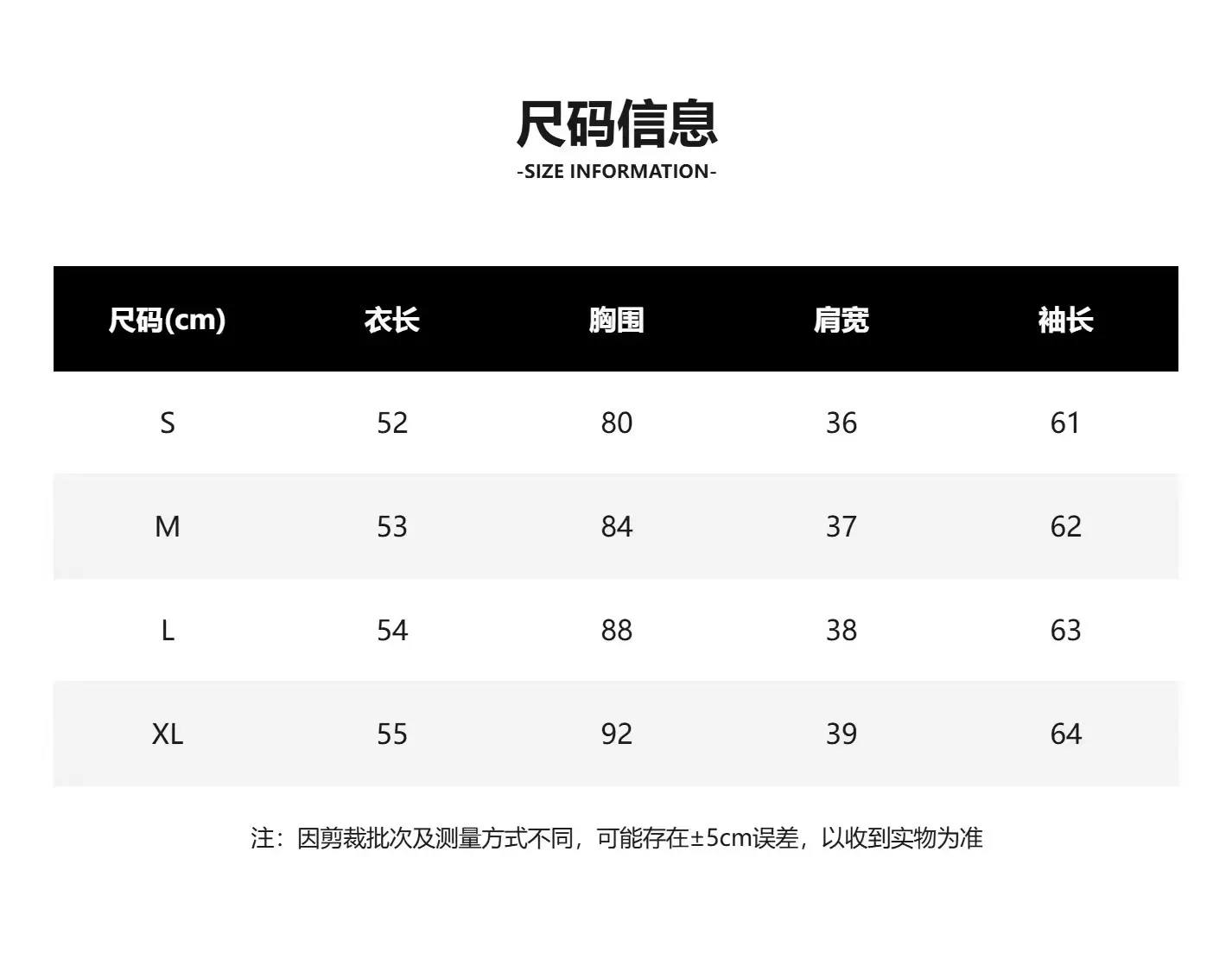 尺码信息
-SIZE INFORMATION-

| 尺码(cm) | 衣长 | 胸围 | 肩宽 | 袖长 |
|---|---|---|---|---|
| S | 52 | 80 | 36 | 61 |
| M | 53 | 84 | 37 | 62 |
| L | 54 | 88 | 38 | 63 |
| XL | 55 | 92 | 39 | 64 |

注：因剪裁批次及测量方式不同，可能存在±5cm误差，以收到实物为准